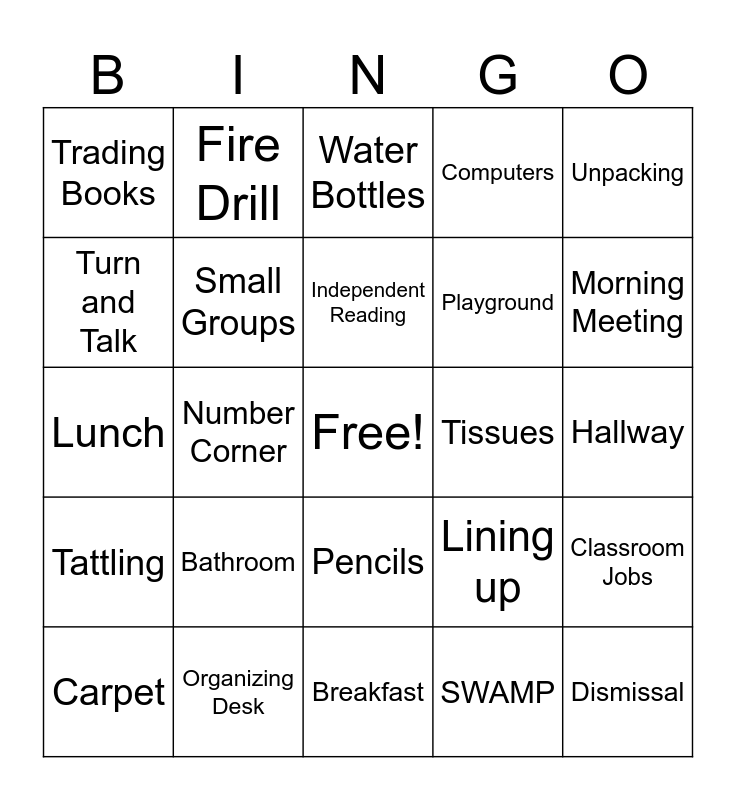 | B | I | N | G | O |
|---|---|---|---|---|
| Trading Books | Fire Drill | Water Bottles | Computers | Unpacking |
| Turn and Talk | Small Groups | Independent Reading | Playground | Morning Meeting |
| Lunch | Number Corner | Free! | Tissues | Hallway |
| Tattling | Bathroom | Pencils | Lining up | Classroom Jobs |
| Carpet | Organizing Desk | Breakfast | SWAMP | Dismissal |